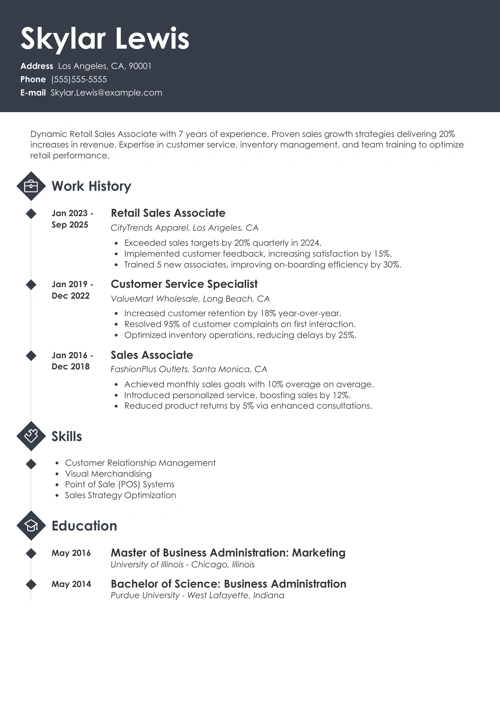 Skylar Lewis

Address Los Angeles, CA, 90001
Phone (555)555-5555
E-mail Skylar.Lewis@example.com

Dynamic Retail Sales Associate with 7 years of experience. Proven sales growth strategies delivering 20% increases in revenue. Expertise in customer service, inventory management, and team training to optimize retail performance.

Work History

Jan 2023 - Sep 2025
Retail Sales Associate
CityTrends Apparel, Los Angeles, CA
- Exceeded sales targets by 20% quarterly in 2024.
- Implemented customer feedback, increasing satisfaction by 15%.
- Trained 5 new associates, improving on-boarding efficiency by 30%.

Jan 2019 - Dec 2022
Customer Service Specialist
ValueMart Wholesale, Long Beach, CA
- Increased customer retention by 18% year-over-year.
- Resolved 95% of customer complaints on first interaction.
- Optimized inventory operations, reducing delays by 25%.

Jan 2016 - Dec 2018
Sales Associate
FashionPlus Outlets, Santa Monica, CA
- Achieved monthly sales goals with 10% overage on average.
- Introduced personalized service, boosting sales by 12%.
- Reduced product returns by 5% via enhanced consultations.

Skills

- Customer Relationship Management
- Visual Merchandising
- Point of Sale (POS) Systems
- Sales Strategy Optimization

Education

May 2016
Master of Business Administration: Marketing
University of Illinois - Chicago, Illinois

May 2014
Bachelor of Science: Business Administration
Purdue University - West Lafayette, Indiana